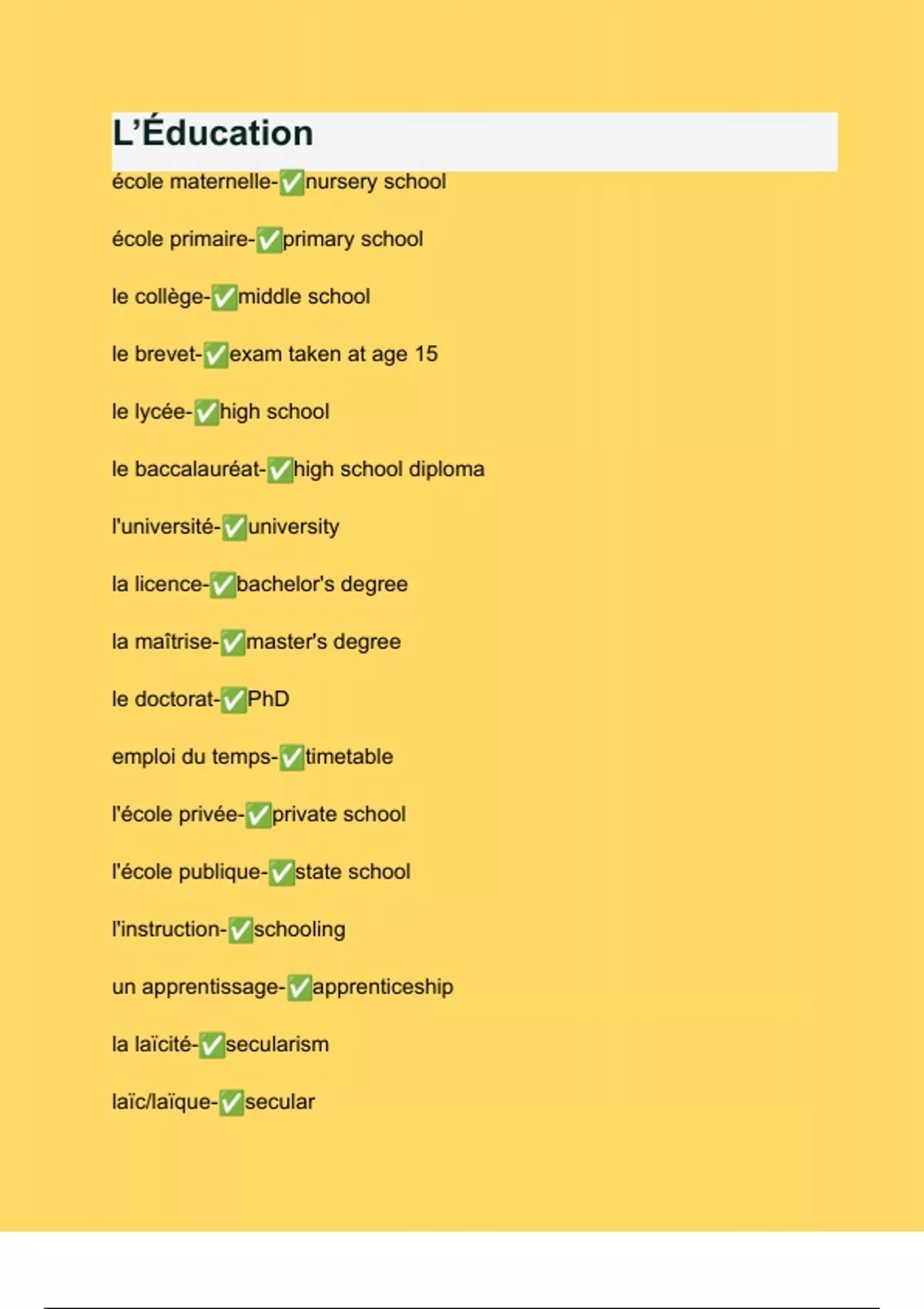 L’Éducation

école maternelle-✅nursery school

école primaire-✅primary school

le collège-✅middle school

le brevet-✅exam taken at age 15

le lycée-✅high school

le baccalauréat-✅high school diploma

l'université-✅university

la licence-✅bachelor's degree

la maîtrise-✅master's degree

le doctorat-✅PhD

emploi du temps-✅timetable

l'école privée-✅private school

l'école publique-✅state school

l'instruction-✅schooling

un apprentissage-✅apprenticeship

la laïcité-✅secularism

laïc/laïque-✅secular